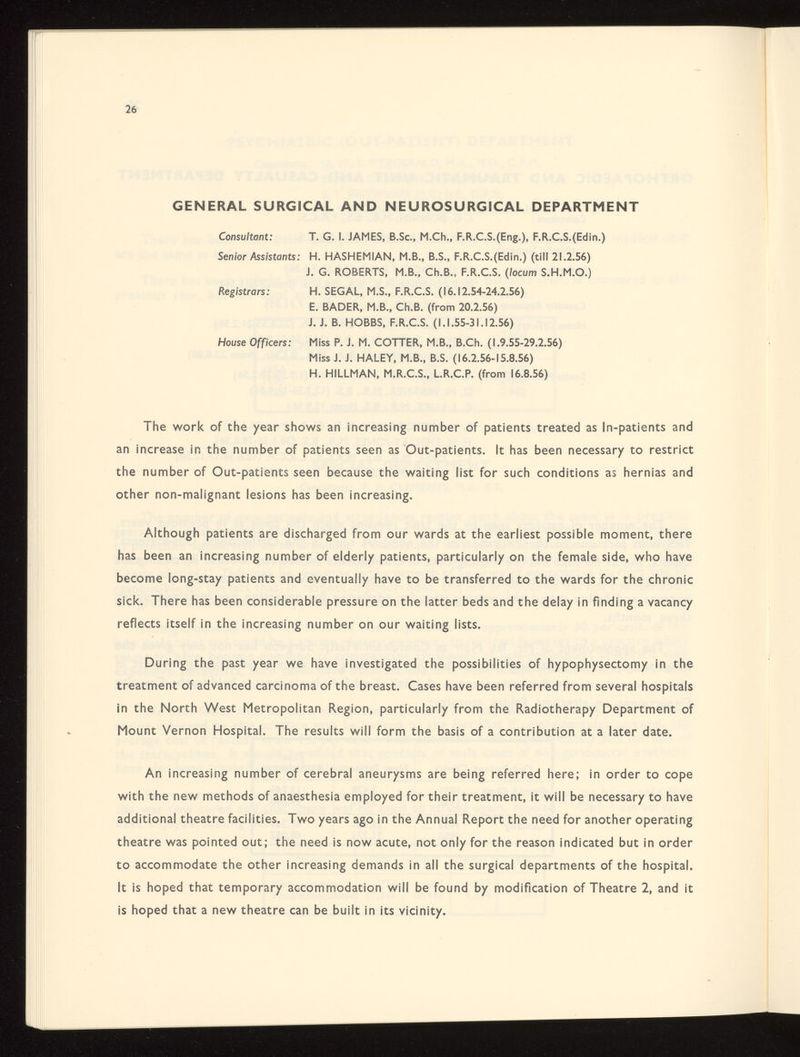 26

GENERAL SURGICAL AND NEUROSURGICAL DEPARTMENT

Consultant: T. G. I. JAMES, B.Sc., M.Ch., F.R.C.S.(Eng.), F.R.C.S.(Edin.)

Senior Assistants: H. HASHEMIAN, M.B., B.S., F.R.C.S.(Edin.) (till 21.2.56)
J. G. ROBERTS, M.B., Ch.B., F.R.C.S. (locum S.H.M.O.)

Registrars: H. SEGAL, M.S., F.R.C.S. (16.12.54-24.2.56)
E. BADER, M.B., Ch.B. (from 20.2.56)
J. J. B. HOBBS, F.R.C.S. (1.1.55-31.12.56)

House Officers: Miss P. J. M. COTTER, M.B., B.Ch. (1.9.55-29.2.56)
Miss J. J. HALEY, M.B., B.S. (16.2.56-15.8.56)
H. HILLMAN, M.R.C.S., L.R.C.P. (from 16.8.56)

The work of the year shows an increasing number of patients treated as In-patients and an increase in the number of patients seen as Out-patients. It has been necessary to restrict the number of Out-patients seen because the waiting list for such conditions as hernias and other non-malignant lesions has been increasing.

Although patients are discharged from our wards at the earliest possible moment, there has been an increasing number of elderly patients, particularly on the female side, who have become long-stay patients and eventually have to be transferred to the wards for the chronic sick. There has been considerable pressure on the latter beds and the delay in finding a vacancy reflects itself in the increasing number on our waiting lists.

During the past year we have investigated the possibilities of hypophysectomy in the treatment of advanced carcinoma of the breast. Cases have been referred from several hospitals in the North West Metropolitan Region, particularly from the Radiotherapy Department of Mount Vernon Hospital. The results will form the basis of a contribution at a later date.

An increasing number of cerebral aneurysms are being referred here; in order to cope with the new methods of anaesthesia employed for their treatment, it will be necessary to have additional theatre facilities. Two years ago in the Annual Report the need for another operating theatre was pointed out; the need is now acute, not only for the reason indicated but in order to accommodate the other increasing demands in all the surgical departments of the hospital. It is hoped that temporary accommodation will be found by modification of Theatre 2, and it is hoped that a new theatre can be built in its vicinity.